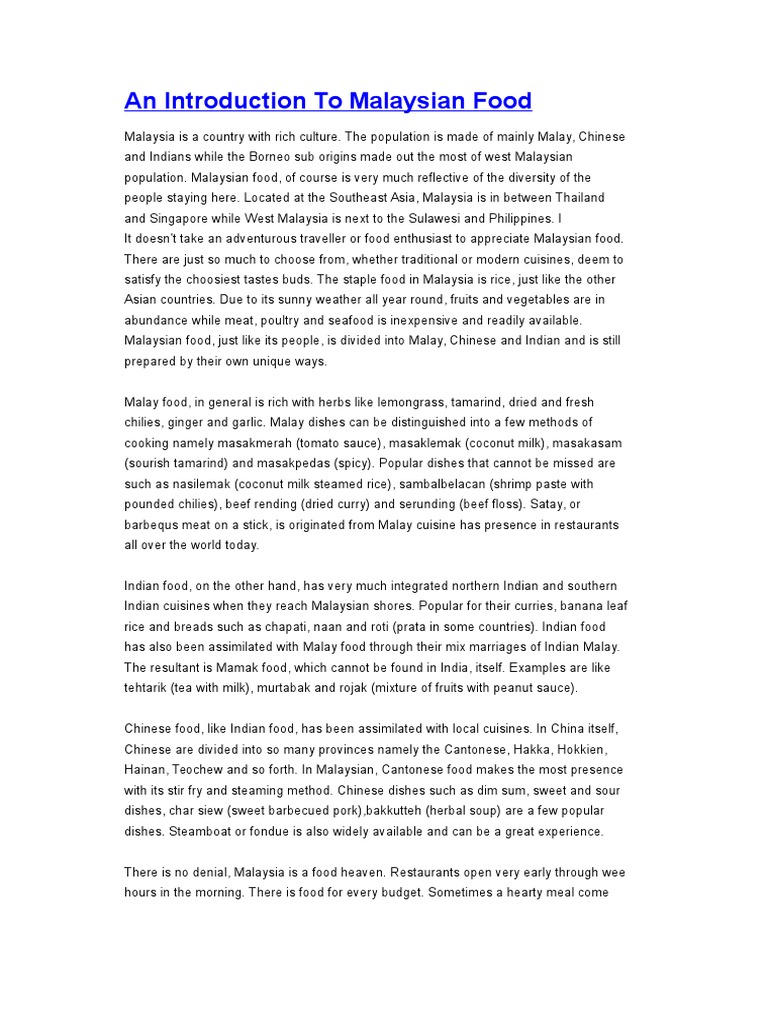 An Introduction To Malaysian Food

Malaysia is a country with rich culture. The population is made of mainly Malay, Chinese and Indians while the Borneo sub origins made out the most of west Malaysian population. Malaysian food, of course is very much reflective of the diversity of the people staying here. Located at the Southeast Asia, Malaysia is in between Thailand and Singapore while West Malaysia is next to the Sulawesi and Philippines. I
It doesn't take an adventurous traveller or food enthusiast to appreciate Malaysian food. There are just so much to choose from, whether traditional or modern cuisines, deem to satisfy the choosiest tastes buds. The staple food in Malaysia is rice, just like the other Asian countries. Due to its sunny weather all year round, fruits and vegetables are in abundance while meat, poultry and seafood is inexpensive and readily available. Malaysian food, just like its people, is divided into Malay, Chinese and Indian and is still prepared by their own unique ways.

Malay food, in general is rich with herbs like lemongrass, tamarind, dried and fresh chilies, ginger and garlic. Malay dishes can be distinguished into a few methods of cooking namely masakmerah (tomato sauce), masaklemak (coconut milk), masakasam (sourish tamarind) and masakpedas (spicy). Popular dishes that cannot be missed are such as nasilemak (coconut milk steamed rice), sambalbelacan (shrimp paste with pounded chilies), beef rending (dried curry) and serunding (beef floss). Satay, or barbequs meat on a stick, is originated from Malay cuisine has presence in restaurants all over the world today.

Indian food, on the other hand, has very much integrated northern Indian and southern Indian cuisines when they reach Malaysian shores. Popular for their curries, banana leaf rice and breads such as chapati, naan and roti (prata in some countries). Indian food has also been assimilated with Malay food through their mix marriages of Indian Malay. The resultant is Mamak food, which cannot be found in India, itself. Examples are like tehtarik (tea with milk), murtabak and rojak (mixture of fruits with peanut sauce).

Chinese food, like Indian food, has been assimilated with local cuisines. In China itself, Chinese are divided into so many provinces namely the Cantonese, Hakka, Hokkien, Hainan, Teochew and so forth. In Malaysian, Cantonese food makes the most presence with its stir fry and steaming method. Chinese dishes such as dim sum, sweet and sour dishes, char siew (sweet barbecued pork),bakkutteh (herbal soup) are a few popular dishes. Steamboat or fondue is also widely available and can be a great experience.

There is no denial, Malaysia is a food heaven. Restaurants open very early through wee hours in the morning. There is food for every budget. Sometimes a hearty meal come